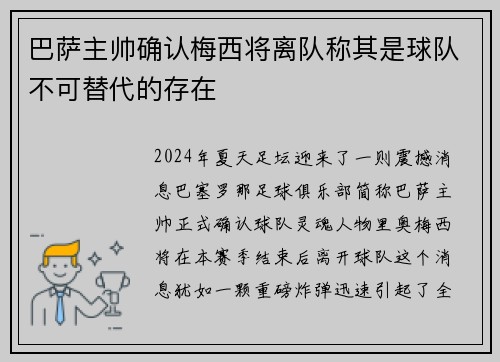 巴萨主帅确认梅西将离队称其是球队不可替代的存在

2024年夏天足坛迎来了一则震撼消息巴塞罗那足球俱乐部简称巴萨主帅正式确认球队灵魂人物里奥梅西将在本赛季结束后离开球队这个消息犹如一颗重磅炸弹迅速引起了全